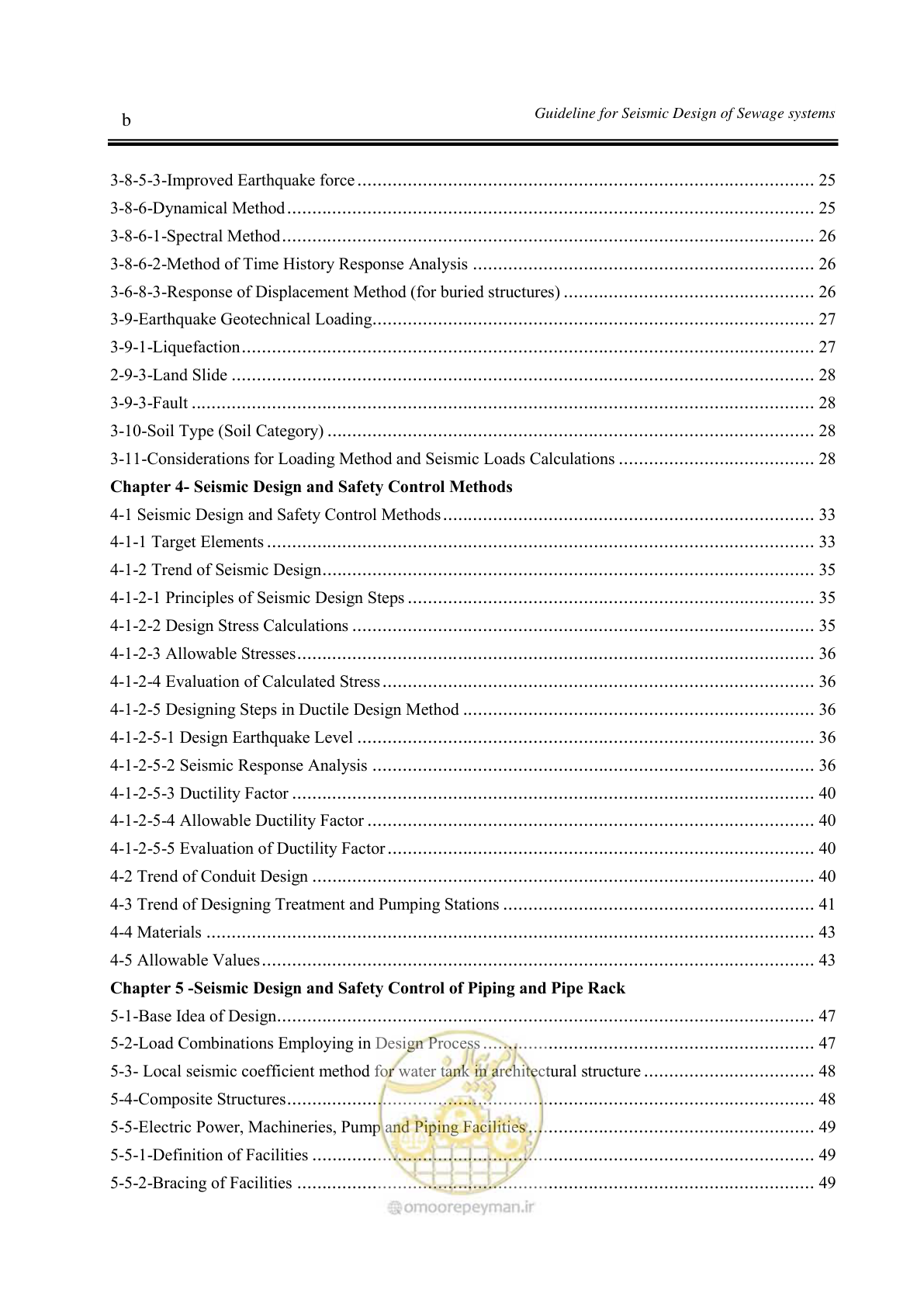 b

Guideline for Seismic Design of Sewage systems

3-8-5-3-Improved Earthquake force 25
3-8-6-Dynamical Method 25
3-8-6-1-Spectral Method 26
3-8-6-2-Method of Time History Response Analysis 26
3-6-8-3-Response of Displacement Method (for buried structures) 26
3-9-Earthquake Geotechnical Loading 27
3-9-1-Liquefaction 27
2-9-3-Land Slide 28
3-9-3-Fault 28
3-10-Soil Type (Soil Category) 28
3-11-Considerations for Loading Method and Seismic Loads Calculations 28

Chapter 4- Seismic Design and Safety Control Methods

4-1 Seismic Design and Safety Control Methods 33
4-1-1 Target Elements 33
4-1-2 Trend of Seismic Design 35
4-1-2-1 Principles of Seismic Design Steps 35
4-1-2-2 Design Stress Calculations 35
4-1-2-3 Allowable Stresses 36
4-1-2-4 Evaluation of Calculated Stress 36
4-1-2-5 Designing Steps in Ductile Design Method 36
4-1-2-5-1 Design Earthquake Level 36
4-1-2-5-2 Seismic Response Analysis 36
4-1-2-5-3 Ductility Factor 40
4-1-2-5-4 Allowable Ductility Factor 40
4-1-2-5-5 Evaluation of Ductility Factor 40
4-2 Trend of Conduit Design 40
4-3 Trend of Designing Treatment and Pumping Stations 41
4-4 Materials 43
4-5 Allowable Values 43

Chapter 5 -Seismic Design and Safety Control of Piping and Pipe Rack

5-1-Base Idea of Design 47
5-2-Load Combinations Employing in Design Process 47
5-3- Local seismic coefficient method for water tank in architectural structure 48
5-4-Composite Structures 48
5-5-Electric Power, Machineries, Pump and Piping Facilities 49
5-5-1-Definition of Facilities 49
5-5-2-Bracing of Facilities 49

omoorepeyman.ir